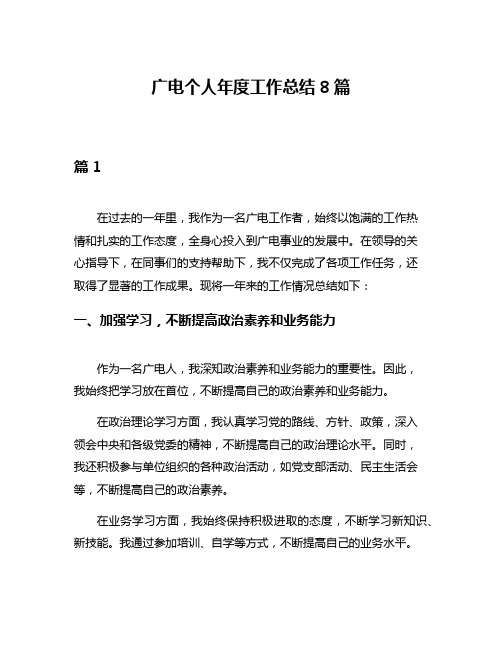 广电个人年度工作总结 8 篇

篇 1

在过去的一年里，我作为一名广电工作者，始终以饱满的工作热情和扎实的工作态度，全身心投入到广电事业的发展中。在领导的关心指导下，在同事们的支持帮助下，我不仅完成了各项工作任务，还取得了显著的工作成果。现将一年来的工作情况总结如下：

一、加强学习，不断提高政治素养和业务能力

作为一名广电人，我深知政治素养和业务能力的重要性。因此，我始终把学习放在首位，不断提高自己的政治素养和业务能力。

在政治理论学习方面，我认真学习党的路线、方针、政策，深入领会中央和各级党委的精神，不断提高自己的政治理论水平。同时，我还积极参与单位组织的各种政治活动，如党支部活动、民主生活会等，不断提高自己的政治素养。

在业务学习方面，我始终保持积极进取的态度，不断学习新知识、新技能。我通过参加培训、自学等方式，不断提高自己的业务水平。